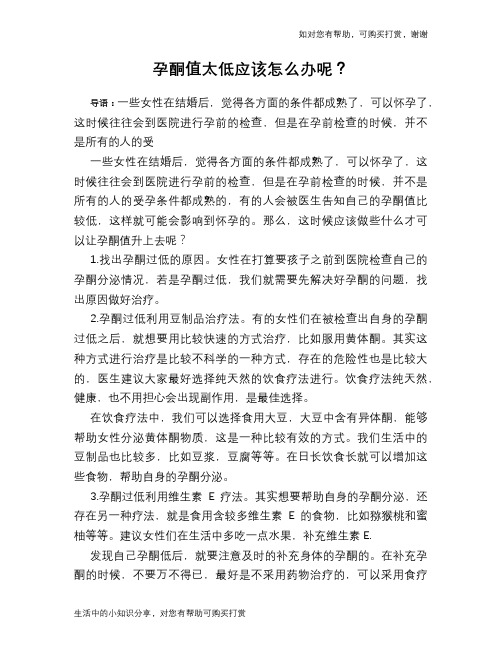 如对您有帮助，可购买打赏，谢谢

孕酮值太低应该怎么办呢？

导语：一些女性在结婚后，觉得各方面的条件都成熟了，可以怀孕了，这时候往往会到医院进行孕前的检查，但是在孕前检查的时候，并不是所有的人的受

一些女性在结婚后，觉得各方面的条件都成熟了，可以怀孕了，这时候往往会到医院进行孕前的检查，但是在孕前检查的时候，并不是所有的人的受孕条件都成熟的，有的人会被医生告知自己的孕酮值比较低，这样就可能会影响到怀孕的。那么，这时候应该做些什么才可以让孕酮值升上去呢？

1.找出孕酮过低的原因。女性在打算要孩子之前到医院检查自己的孕酮分泌情况，若是孕酮过低，我们就需要先解决好孕酮的问题，找出原因做好治疗。

2.孕酮过低利用豆制品治疗法。有的女性们在被检查出自身的孕酮过低之后，就想要用比较快速的方式治疗，比如服用黄体酮。其实这种方式进行治疗是比较不科学的一种方式，存在的危险性也是比较大的，医生建议大家最好选择纯天然的饮食疗法进行。饮食疗法纯天然、健康，也不用担心会出现副作用，是最佳选择。

在饮食疗法中，我们可以选择食用大豆，大豆中含有异体酮，能够帮助女性分泌黄体酮物质，这是一种比较有效的方式。我们生活中的豆制品也比较多，比如豆浆，豆腐等等。在日长饮食长就可以增加这些食物，帮助自身的孕酮分泌。

3.孕酮过低利用维生素 E 疗法。其实想要帮助自身的孕酮分泌，还存在另一种疗法，就是食用含较多维生素 E 的食物，比如猕猴桃和蜜柚等等。建议女性们在生活中多吃一点水果，补充维生素 E.

发现自己孕酮低后，就要注意及时的补充身体的孕酮的。在补充孕酮的时候，不要万不得已，最好是不采用药物治疗的，可以采用食疗

生活中的小知识分享，对您有帮助可购买打赏